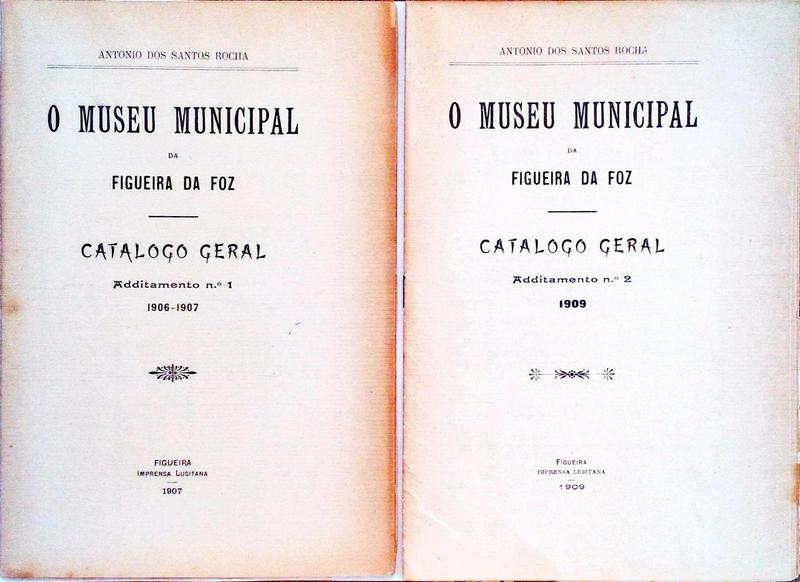 ANTONIO DOS SANTOS ROCHA

O MUSEU MUNICIPAL

DA

FIGUEIRA DA FOZ

CATALOGO GERAL

Additamento n.º 1

1906-1907

FIGUEIRA
IMPRENSA LUSITANA

1907

ANTONIO DOS SANTOS ROCHA

O MUSEU MUNICIPAL

DA

FIGUEIRA DA FOZ

CATALOGO GERAL

Additamento n.º 2

1909

FIGUEIRA
IMPRENSA LUSITANA

1909